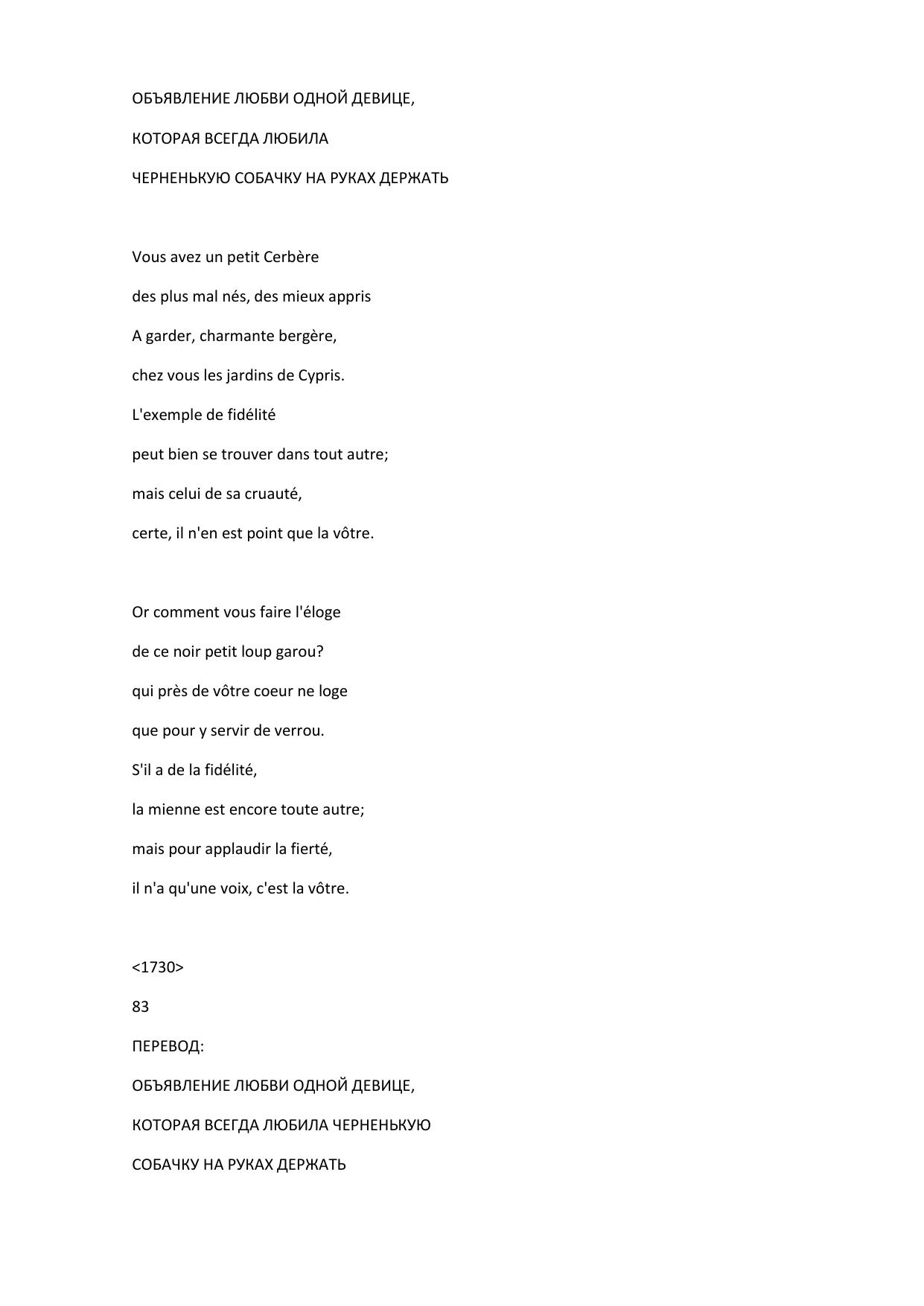 ОБЪЯВЛЕНИЕ ЛЮБВИ ОДНОЙ ДЕВИЦЕ,
КОТОРАЯ ВСЕГДА ЛЮБИЛА
ЧЕРНЕНЬКУЮ СОБАЧКУ НА РУКАХ ДЕРЖАТЬ

Vous avez un petit Cerbère
des plus mal nés, des mieux appris
A garder, charmante bergère,
chez vous les jardins de Cypris.
L'exemple de fidélité
peut bien se trouver dans tout autre;
mais celui de sa cruauté,
certe, il n'en est point que la vôtre.

Or comment vous faire l'éloge
de ce noir petit loup garou?
qui près de vôtre coeur ne loge
que pour y servir de verrou.
S'il a de la fidélité,
la mienne est encore toute autre;
mais pour applaudir la fierté,
il n'a qu'une voix, c'est la vôtre.

<1730>

83

ПЕРЕВОД:

ОБЪЯВЛЕНИЕ ЛЮБВИ ОДНОЙ ДЕВИЦЕ,
КОТОРАЯ ВСЕГДА ЛЮБИЛА ЧЕРНЕНЬКУЮ
СОБАЧКУ НА РУКАХ ДЕРЖАТЬ